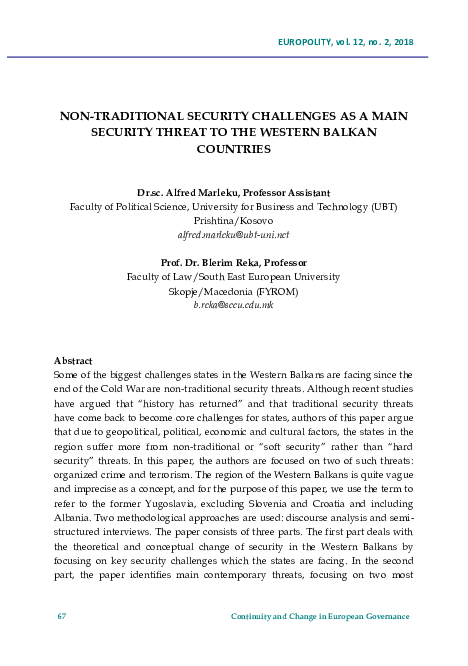 EUROPOLITY, vol. 12, no. 2, 2018

NON-TRADITIONAL SECURITY CHALLENGES AS A MAIN SECURITY THREAT TO THE WESTERN BALKAN COUNTRIES

Dr.sc. Alfred Marleku, Professor Assistant
Faculty of Political Science, University for Business and Technology (UBT)
Prishtina/Kosovo
alfred.marleku@ubt-uni.net

Prof. Dr. Blerim Reka, Professor
Faculty of Law/South East European University
Skopje/Macedonia (FYROM)
b.reka@seeu.edu.mk

Abstract
Some of the biggest challenges states in the Western Balkans are facing since the end of the Cold War are non-traditional security threats. Although recent studies have argued that "history has returned" and that traditional security threats have come back to become core challenges for states, authors of this paper argue that due to geopolitical, political, economic and cultural factors, the states in the region suffer more from non-traditional or "soft security" rather than "hard security" threats. In this paper, the authors are focused on two of such threats: organized crime and terrorism. The region of the Western Balkans is quite vague and imprecise as a concept, and for the purpose of this paper, we use the term to refer to the former Yugoslavia, excluding Slovenia and Croatia and including Albania. Two methodological approaches are used: discourse analysis and semi-structured interviews. The paper consists of three parts. The first part deals with the theoretical and conceptual change of security in the Western Balkans by focusing on key security challenges which the states are facing. In the second part, the paper identifies main contemporary threats, focusing on two most

67 Continuity and Change in European Governance